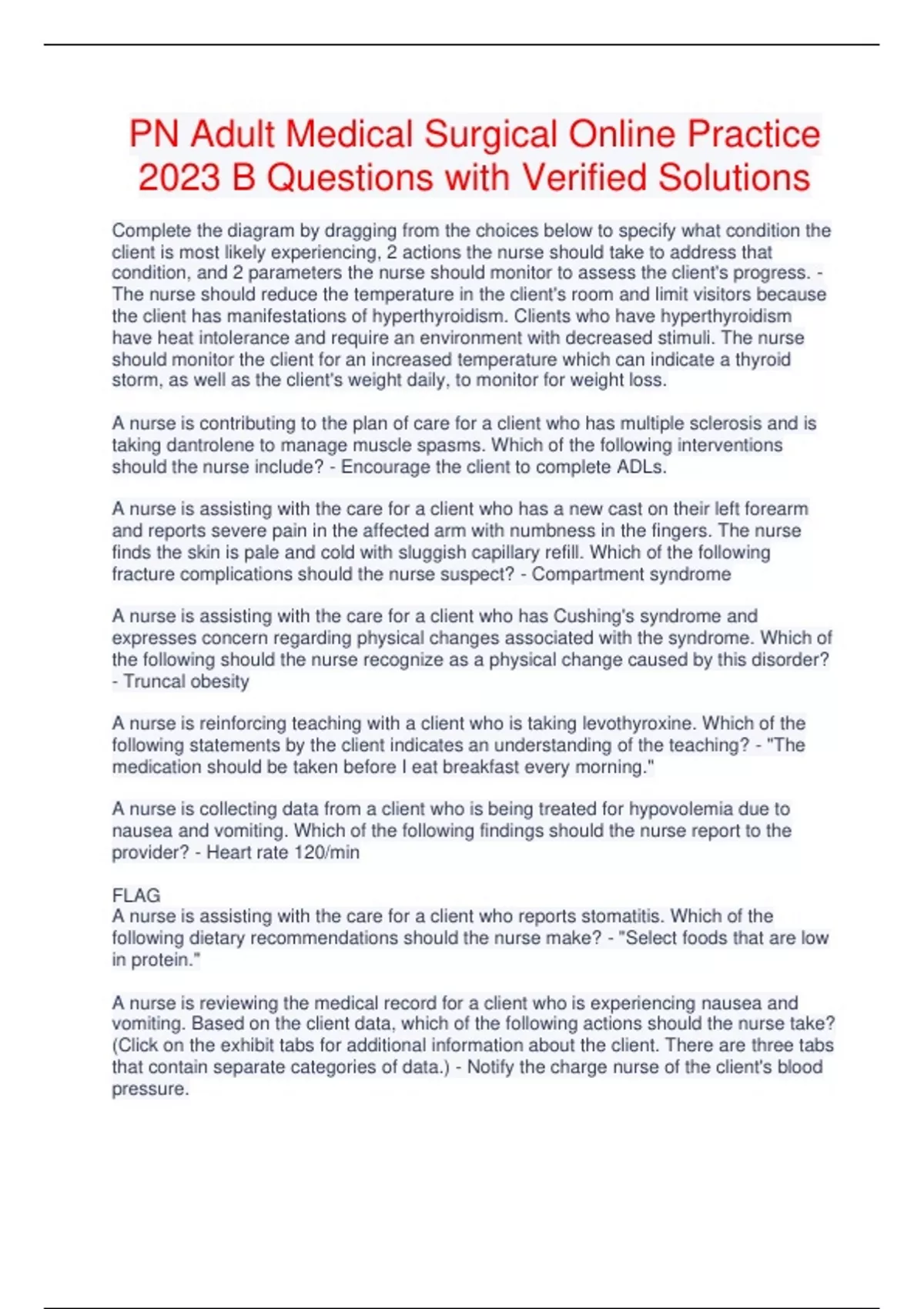 PN Adult Medical Surgical Online Practice 2023 B Questions with Verified Solutions

Complete the diagram by dragging from the choices below to specify what condition the client is most likely experiencing, 2 actions the nurse should take to address that condition, and 2 parameters the nurse should monitor to assess the client's progress. - The nurse should reduce the temperature in the client's room and limit visitors because the client has manifestations of hyperthyroidism. Clients who have hyperthyroidism have heat intolerance and require an environment with decreased stimuli. The nurse should monitor the client for an increased temperature which can indicate a thyroid storm, as well as the client's weight daily, to monitor for weight loss.

A nurse is contributing to the plan of care for a client who has multiple sclerosis and is taking dantrolene to manage muscle spasms. Which of the following interventions should the nurse include? - Encourage the client to complete ADLs.

A nurse is assisting with the care for a client who has a new cast on their left forearm and reports severe pain in the affected arm with numbness in the fingers. The nurse finds the skin is pale and cold with sluggish capillary refill. Which of the following fracture complications should the nurse suspect? - Compartment syndrome

A nurse is assisting with the care for a client who has Cushing's syndrome and expresses concern regarding physical changes associated with the syndrome. Which of the following should the nurse recognize as a physical change caused by this disorder? - Truncal obesity

A nurse is reinforcing teaching with a client who is taking levothyroxine. Which of the following statements by the client indicates an understanding of the teaching? - "The medication should be taken before I eat breakfast every morning."

A nurse is collecting data from a client who is being treated for hypovolemia due to nausea and vomiting. Which of the following findings should the nurse report to the provider? - Heart rate 120/min

FLAG
A nurse is assisting with the care for a client who reports stomatitis. Which of the following dietary recommendations should the nurse make? - "Select foods that are low in protein."

A nurse is reviewing the medical record for a client who is experiencing nausea and vomiting. Based on the client data, which of the following actions should the nurse take? (Click on the exhibit tabs for additional information about the client. There are three tabs that contain separate categories of data.) - Notify the charge nurse of the client's blood pressure.